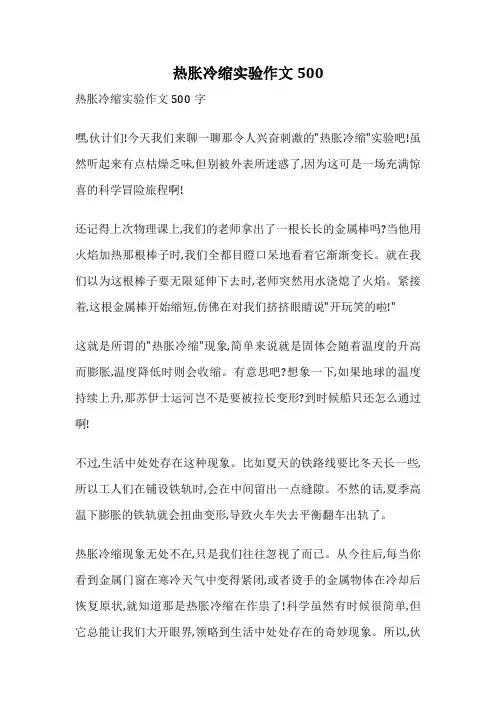 热胀冷缩实验作文 500

热胀冷缩实验作文 500 字

嘿,伙计们!今天我们来聊一聊那令人兴奋刺激的"热胀冷缩"实验吧!虽然听起来有点枯燥乏味,但别被外表所迷惑了,因为这可是一场充满惊喜的科学冒险旅程啊!

还记得上次物理课上,我们的老师拿出了一根长长的金属棒吗?当他用火焰加热那根棒子时,我们全都目瞪口呆地看着它渐渐变长。就在我们以为这根棒子要无限延伸下去时,老师突然用水浇熄了火焰。紧接着,这根金属棒开始缩短,仿佛在对我们挤挤眼睛说"开玩笑的啦!"

这就是所谓的"热胀冷缩"现象,简单来说就是固体会随着温度的升高而膨胀,温度降低时则会收缩。有意思吧?想象一下,如果地球的温度持续上升,那苏伊士运河岂不是要被拉长变形?到时候船只还怎么通过啊!

不过,生活中处处存在这种现象。比如夏天的铁路线要比冬天长一些,所以工人们在铺设铁轨时,会在中间留出一点缝隙。不然的话,夏季高温下膨胀的铁轨就会扭曲变形,导致火车失去平衡翻车出轨了。

热胀冷缩现象无处不在,只是我们往往忽视了而已。从今往后,每当你看到金属门窗在寒冷天气中变得紧闭,或者烫手的金属物体在冷却后恢复原状,就知道那是热胀冷缩在作祟了!科学虽然有时候很简单,但它总能让我们大开眼界,领略到生活中处处存在的奇妙现象。所以,伙